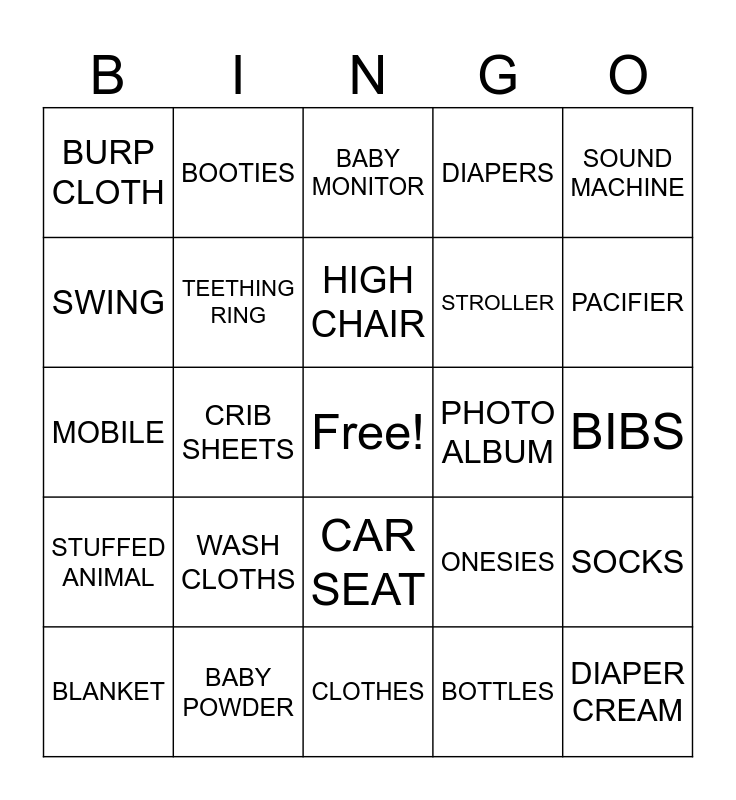 | B | I | N | G | O |
|---|---|---|---|---|
| BURP CLOTH | BOOTIES | BABY MONITOR | DIAPERS | SOUND MACHINE |
| SWING | TEETHING RING | HIGH CHAIR | STROLLER | PACIFIER |
| MOBILE | CRIB SHEETS | Free! | PHOTO ALBUM | BIBS |
| STUFFED ANIMAL | WASH CLOTHS | CAR SEAT | ONESIES | SOCKS |
| BLANKET | BABY POWDER | CLOTHES | BOTTLES | DIAPER CREAM |